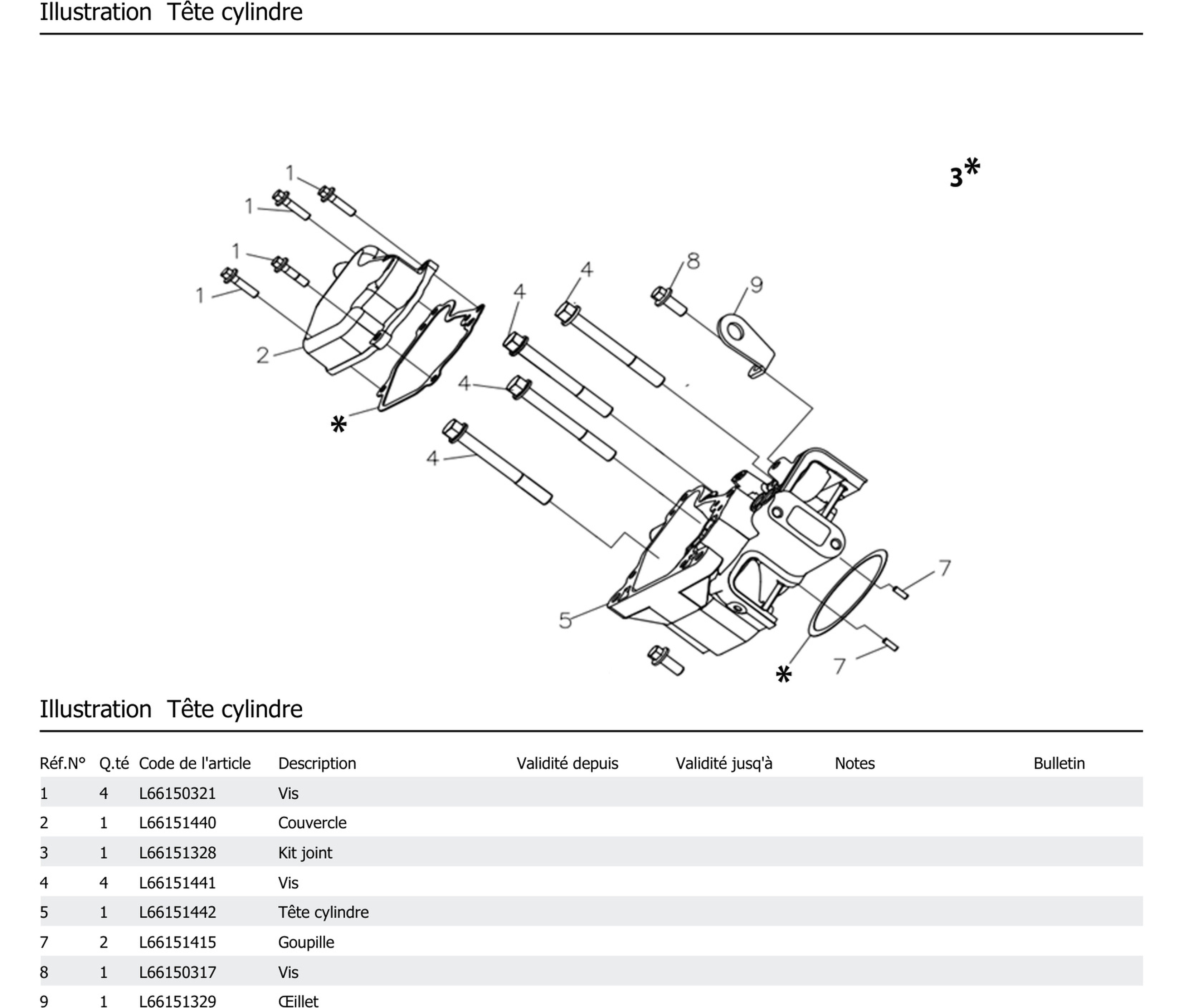 Illustration Tête cylindre

3*

1
1
1
1
2
*
4
4
4
4
8
9
5
7
7
*

Illustration Tête cylindre

| Réf.N° | Q.té | Code de l'article | Description | Validité depuis | Validité jusq'à | Notes | Bulletin |
|---|---|---|---|---|---|---|---|
| 1 | 4 | L66150321 | Vis | | | | |
| 2 | 1 | L66151440 | Couvercle | | | | |
| 3 | 1 | L66151328 | Kit joint | | | | |
| 4 | 4 | L66151441 | Vis | | | | |
| 5 | 1 | L66151442 | Tête cylindre | | | | |
| 7 | 2 | L66151415 | Goupille | | | | |
| 8 | 1 | L66150317 | Vis | | | | |
| 9 | 1 | L66151329 | Œillet | | | | |